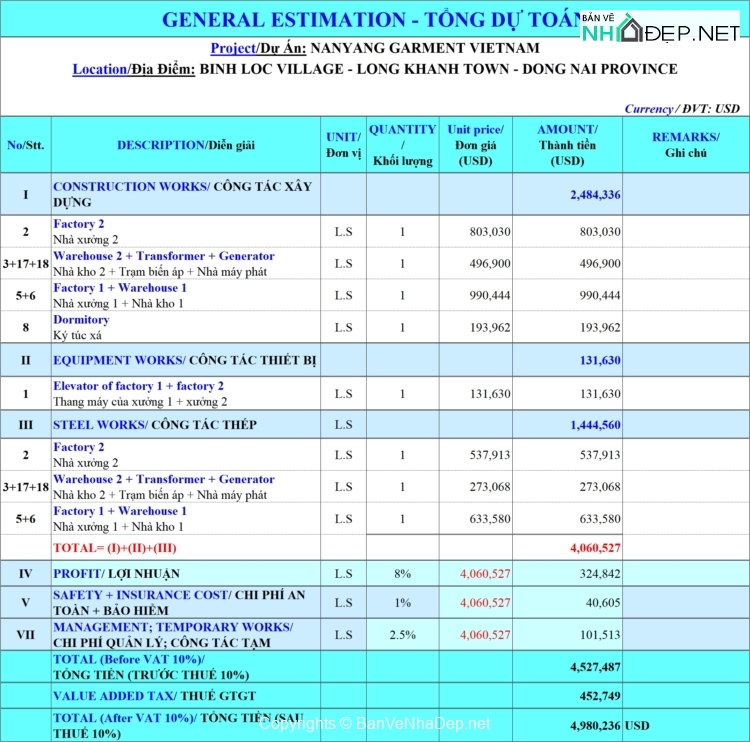 GENERAL ESTIMATION - TỔNG DỰ TOÁN

BẢN VẼ NHÀ ĐẸP.NET

Project/Dự Án: NANYANG GARMENT VIETNAM
Location/Địa Điểm: BINH LOC VILLAGE - LONG KHANH TOWN - DONG NAI PROVINCE

Currency / ĐVT: USD

| No/Stt. | DESCRIPTION/Diễn giải | UNIT/ Đơn vị | QUANTITY / Khối lượng | Unit price/ Đơn giá (USD) | AMOUNT/ Thành tiền (USD) | REMARKS/ Ghi chú |
|---|---|---|---|---|---|---|
| I | CONSTRUCTION WORKS/ CÔNG TÁC XÂY DỰNG | | | | 2,484,336 | |
| 2 | Factory 2 Nhà xưởng 2 | L.S | 1 | 803,030 | 803,030 | |
| 3+17+18 | Warehouse 2 + Transformer + Generator Nhà kho 2 + Trạm biến áp + Nhà máy phát | L.S | 1 | 496,900 | 496,900 | |
| 5+6 | Factory 1 + Warehouse 1 Nhà xưởng 1 + Nhà kho 1 | L.S | 1 | 990,444 | 990,444 | |
| 8 | Dormitory Ký túc xá | L.S | 1 | 193,962 | 193,962 | |
| II | EQUIPMENT WORKS/ CÔNG TÁC THIẾT BỊ | | | | 131,630 | |
| 1 | Elevator of factory 1 + factory 2 Thang máy của xưởng 1 + xưởng 2 | L.S | 1 | 131,630 | 131,630 | |
| III | STEEL WORKS/ CÔNG TÁC THÉP | L.S | | | 1,444,560 | |
| 2 | Factory 2 Nhà xưởng 2 | L.S | 1 | 537,913 | 537,913 | |
| 3+17+18 | Warehouse 2 + Transformer + Generator Nhà kho 2 + Trạm biến áp + Nhà máy phát | L.S | 1 | 273,068 | 273,068 | |
| 5+6 | Factory 1 + Warehouse 1 Nhà xưởng 1 + Nhà kho 1 | L.S | 1 | 633,580 | 633,580 | |
| | TOTAL= (I)+(II)+(III) | | | | 4,060,527 | |
| IV | PROFIT/ LỢI NHUẬN | L.S | 8% | 4,060,527 | 324,842 | |
| V | SAFETY + INSURANCE COST/ CHI PHÍ AN TOÀN + BẢO HIỂM | L.S | 1% | 4,060,527 | 40,605 | |
| VII | MANAGEMENT; TEMPORARY WORKS/ CHI PHÍ QUẢN LÝ; CÔNG TÁC TẠM | L.S | 2.5% | 4,060,527 | 101,513 | |
| | TOTAL (Before VAT 10%)/ TỔNG TIỀN (TRƯỚC THUẾ 10%) | | | | 4,527,487 | |
| | VALUE ADDED TAX/ THUẾ GTGT | | | | 452,749 | |
| | TOTAL (After VAT 10%)/ TỔNG TIỀN (SAU THUẾ 10%) | | | | 4,980,236 | USD |

Copyrights © BanVeNhaDep.net